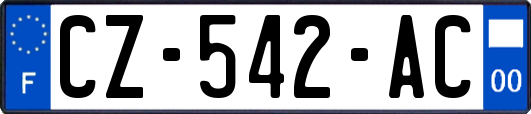 F
CZ-542-AC
00